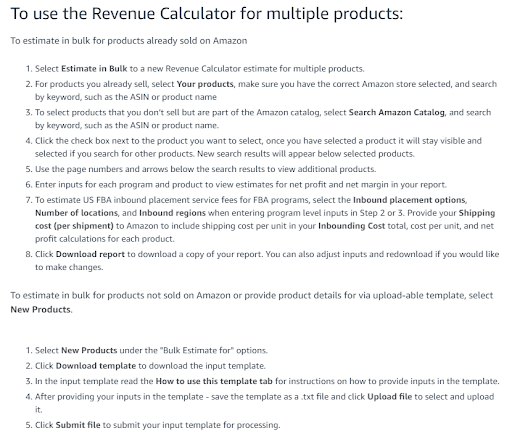 To use the Revenue Calculator for multiple products:

To estimate in bulk for products already sold on Amazon

1. Select Estimate in Bulk to a new Revenue Calculator estimate for multiple products.
2. For products you already sell, select Your products, make sure you have the correct Amazon store selected, and search by keyword, such as the ASIN or product name
3. To select products that you don't sell but are part of the Amazon catalog, select Search Amazon Catalog, and search by keyword, such as the ASIN or product name.
4. Click the check box next to the product you want to select, once you have selected a product it will stay visible and selected if you search for other products. New search results will appear below selected products.
5. Use the page numbers and arrows below the search results to view additional products.
6. Enter inputs for each program and product to view estimates for net profit and net margin in your report.
7. To estimate US FBA inbound placement service fees for FBA programs, select the Inbound placement options, Number of locations, and Inbound regions when entering program level inputs in Step 2 or 3. Provide your Shipping cost (per shipment) to Amazon to include shipping cost per unit in your Inbounding Cost total, cost per unit, and net profit calculations for each product.
8. Click Download report to download a copy of your report. You can also adjust inputs and redownload if you would like to make changes.

To estimate in bulk for products not sold on Amazon or provide product details for via upload-able template, select New Products.

1. Select New Products under the "Bulk Estimate for" options.
2. Click Download template to download the input template.
3. In the input template read the How to use this template tab for instructions on how to provide inputs in the template.
4. After providing your inputs in the template - save the template as a .txt file and click Upload file to select and upload it.
5. Click Submit file to submit your input template for processing.